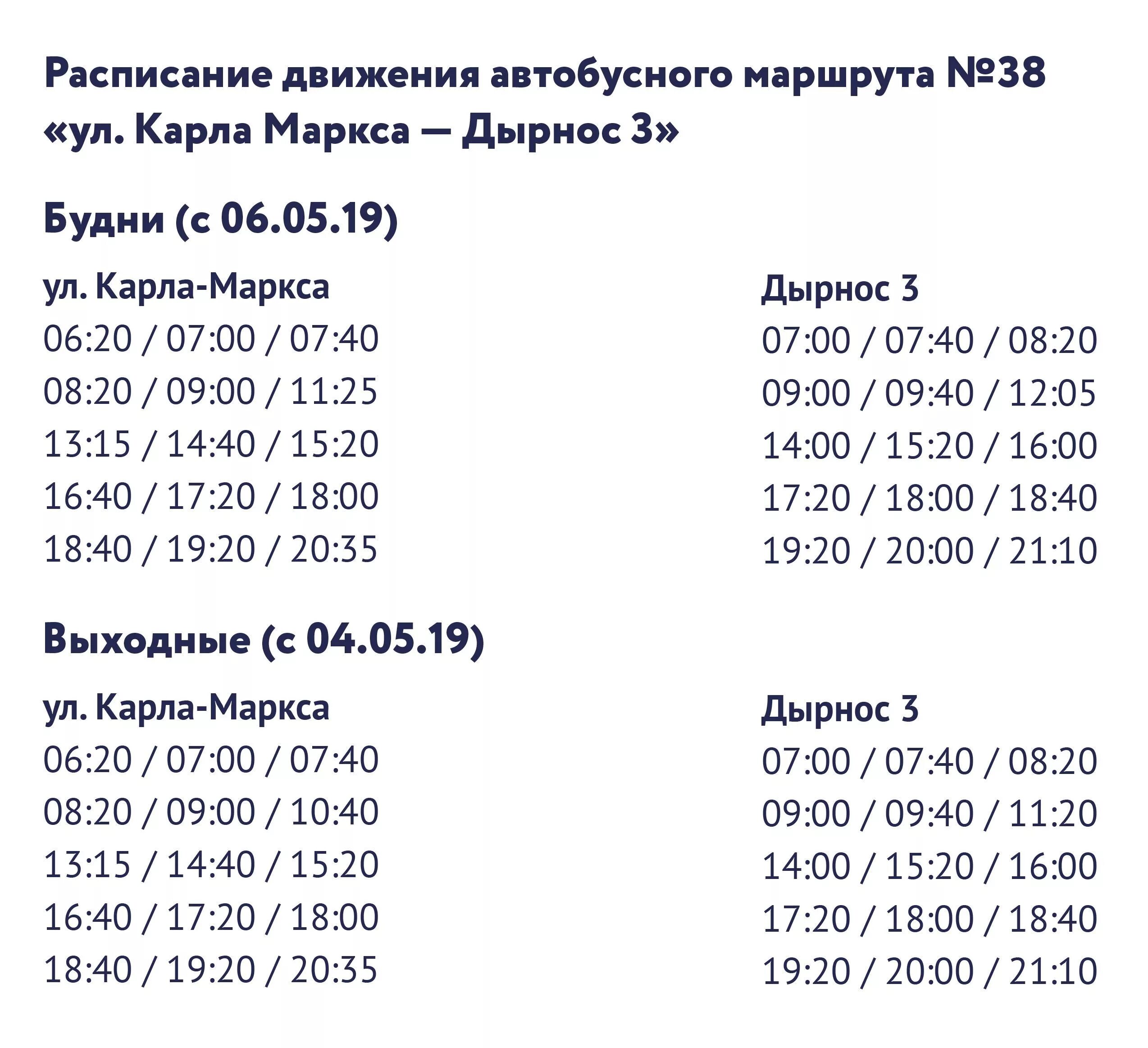 Расписание движения автобусного маршрута №38 «ул. Карла Маркса — Дырнос 3»

Будни (с 06.05.19)

ул. Карла-Маркса
06:20 / 07:00 / 07:40
08:20 / 09:00 / 11:25
13:15 / 14:40 / 15:20
16:40 / 17:20 / 18:00
18:40 / 19:20 / 20:35

Дырнос 3
07:00 / 07:40 / 08:20
09:00 / 09:40 / 12:05
14:00 / 15:20 / 16:00
17:20 / 18:00 / 18:40
19:20 / 20:00 / 21:10

Выходные (с 04.05.19)

ул. Карла-Маркса
06:20 / 07:00 / 07:40
08:20 / 09:00 / 10:40
13:15 / 14:40 / 15:20
16:40 / 17:20 / 18:00
18:40 / 19:20 / 20:35

Дырнос 3
07:00 / 07:40 / 08:20
09:00 / 09:40 / 11:20
14:00 / 15:20 / 16:00
17:20 / 18:00 / 18:40
19:20 / 20:00 / 21:10